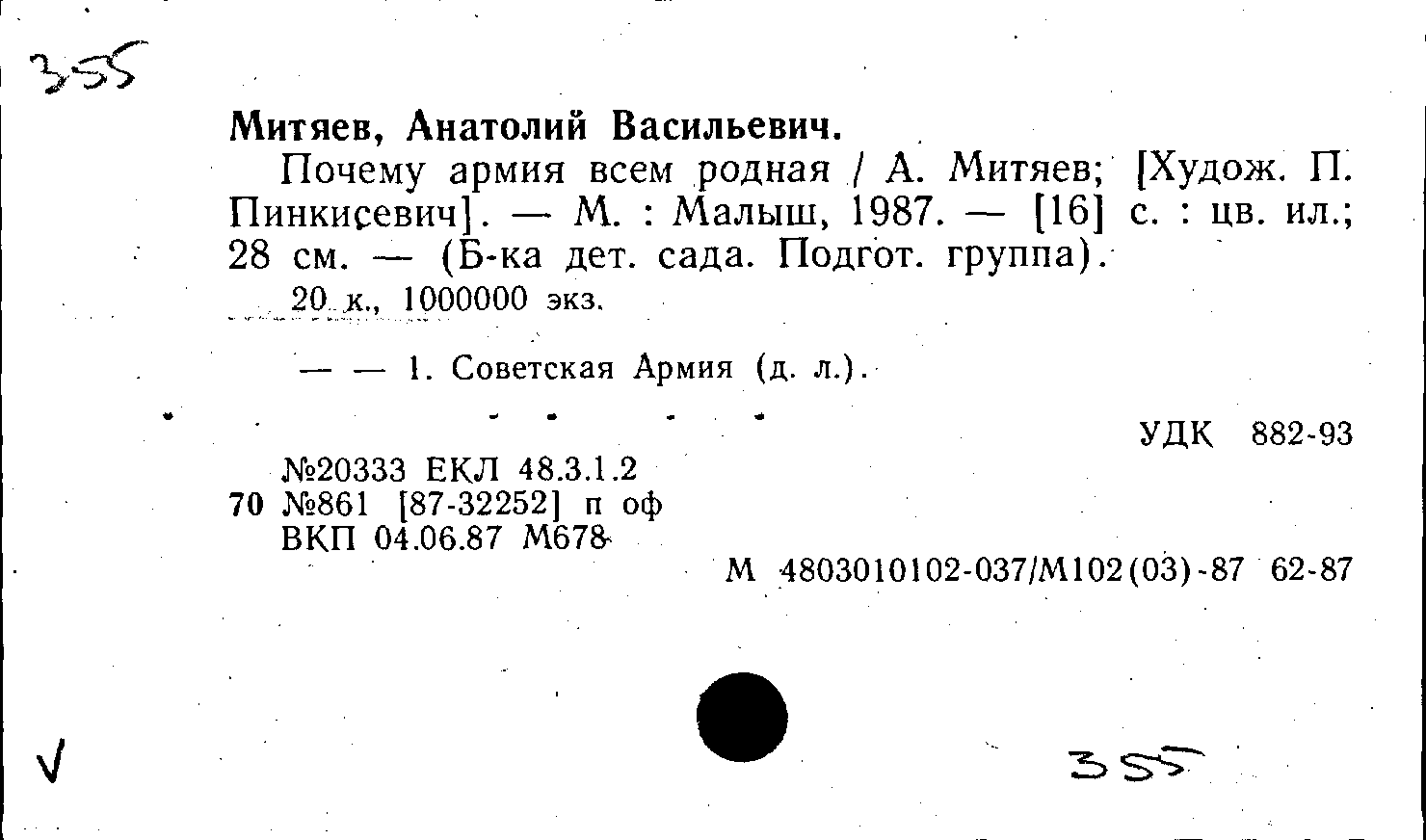 355

Митяев, Анатолий Васильевич.

Почему армия всем родная / А. Митяев; [Худож. П. Пинкисевич]. — М. : Малыш, 1987. — [16] с. : цв. ил.; 28 см. — (Б-ка дет. сада. Подгот. группа).

20 к., 1000000 экз.

— — 1. Советская Армия (д. л.).

УДК 882-93

№20333 ЕКЛ 48.3.1.2
70 №861 [87-32252] п оф
ВКП 04.06.87 М678

М 4803010102-037/М102(03)-87 62-87

√

355